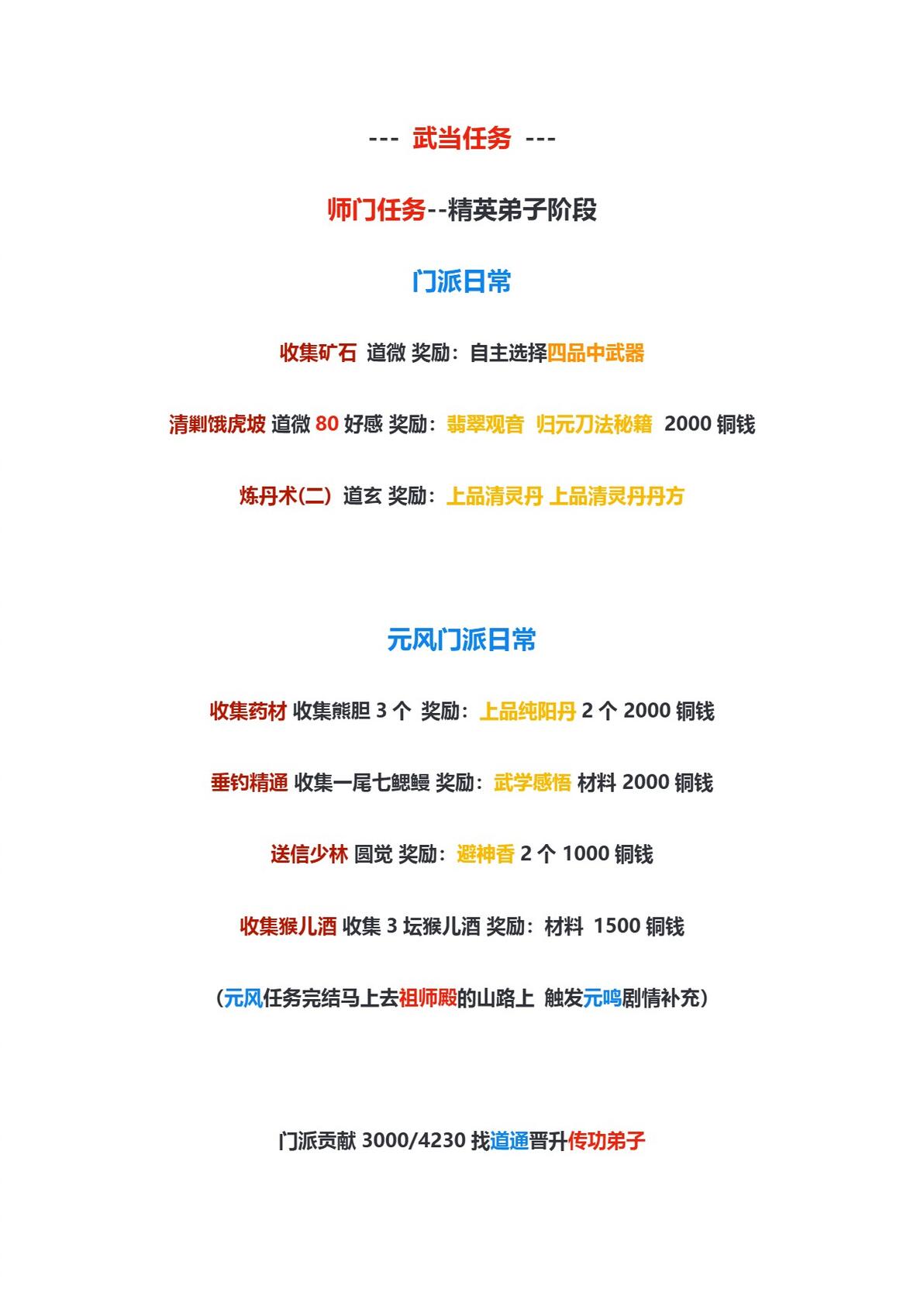 --- 武当任务 ---

师门任务--精英弟子阶段

门派日常

收集矿石 道微 奖励：自主选择四品中武器

清剿饿虎坡 道微 80 好感 奖励：翡翠观音 归元刀法秘籍 2000 铜钱

炼丹术(二) 道玄 奖励：上品清灵丹 上品清灵丹丹方

元风门派日常

收集药材 收集熊胆 3 个 奖励：上品纯阳丹 2 个 2000 铜钱

垂钓精通 收集一尾七鳃鳗 奖励：武学感悟 材料 2000 铜钱

送信少林 圆觉 奖励：避神香 2 个 1000 铜钱

收集猴儿酒 收集 3 坛猴儿酒 奖励：材料 1500 铜钱

（元风任务完结马上去祖师殿的山路上 触发元鸣剧情补充）

门派贡献 3000/4230 找道通晋升传功弟子